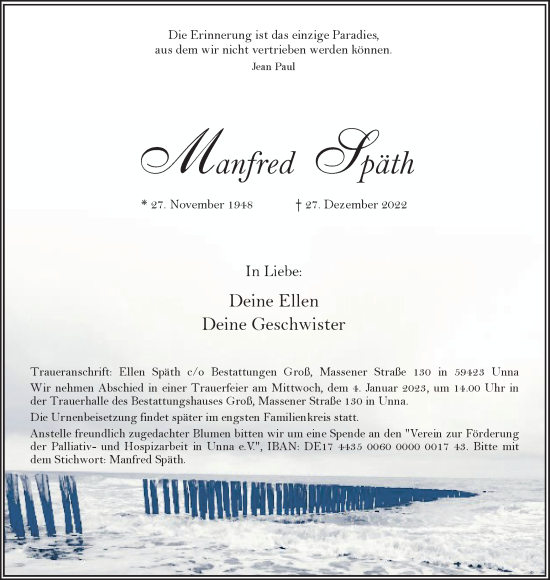 Die Erinnerung ist das einzige Paradies,
aus dem wir nicht vertrieben werden können.
Jean Paul

Manfred Späth

* 27. November 1948 † 27. Dezember 2022

In Liebe:

Deine Ellen
Deine Geschwister

Traueranschrift: Ellen Späth c/o Bestattungen Groß, Massener Straße 130 in 59423 Unna

Wir nehmen Abschied in einer Trauerfeier am Mittwoch, dem 4. Januar 2023, um 14.00 Uhr in der Trauerhalle des Bestattungshauses Groß, Massener Straße 130 in Unna.

Die Urnenbeisetzung findet später im engsten Familienkreis statt.

Anstelle freundlich zugedachter Blumen bitten wir um eine Spende an den "Verein zur Förderung der Palliativ- und Hospizarbeit in Unna e.V.", IBAN: DE17 4435 0060 0000 0017 43. Bitte mit dem Stichwort: Manfred Späth.